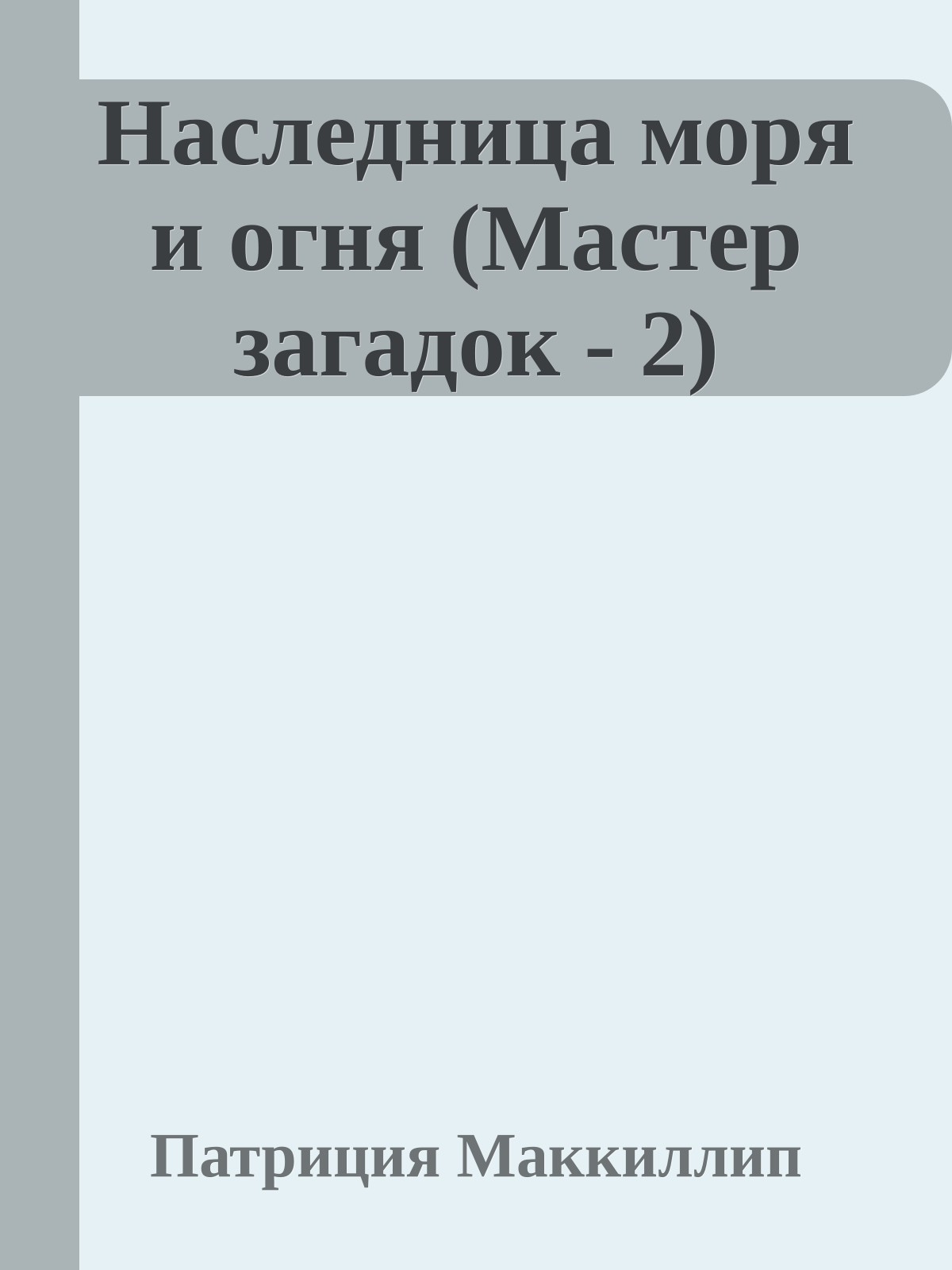 Наследница моря и огня (Мастер загадок - 2)

Патриция Маккиллип